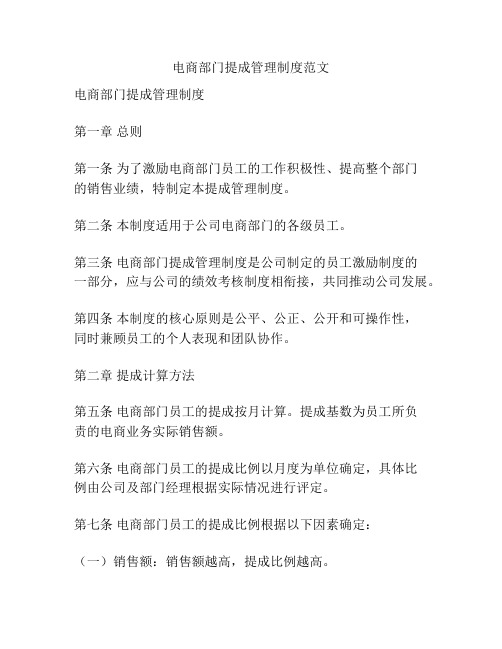 电商部门提成管理制度范文

电商部门提成管理制度

第一章 总则

第一条 为了激励电商部门员工的工作积极性、提高整个部门的销售业绩，特制定本提成管理制度。

第二条 本制度适用于公司电商部门的各级员工。

第三条 电商部门提成管理制度是公司制定的员工激励制度的一部分，应与公司的绩效考核制度相衔接，共同推动公司发展。

第四条 本制度的核心原则是公平、公正、公开和可操作性，同时兼顾员工的个人表现和团队协作。

第二章 提成计算方法

第五条 电商部门员工的提成按月计算。提成基数为员工所负责的电商业务实际销售额。

第六条 电商部门员工的提成比例以月度为单位确定，具体比例由公司及部门经理根据实际情况进行评定。

第七条 电商部门员工的提成比例根据以下因素确定：

（一）销售额：销售额越高，提成比例越高。